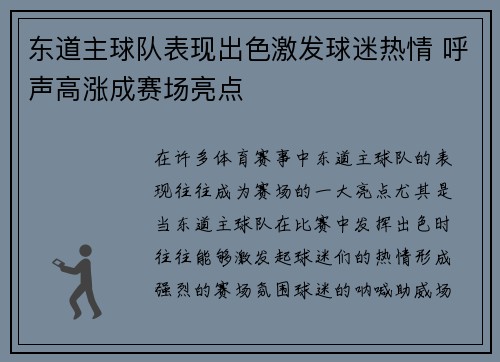 东道主球队表现出色激发球迷热情 呼声高涨成赛场亮点

在许多体育赛事中东道主球队的表现往往成为赛场的一大亮点尤其是当东道主球队在比赛中发挥出色时往往能够激发起球迷们的热情形成强烈的赛场氛围球迷的呐喊助威场